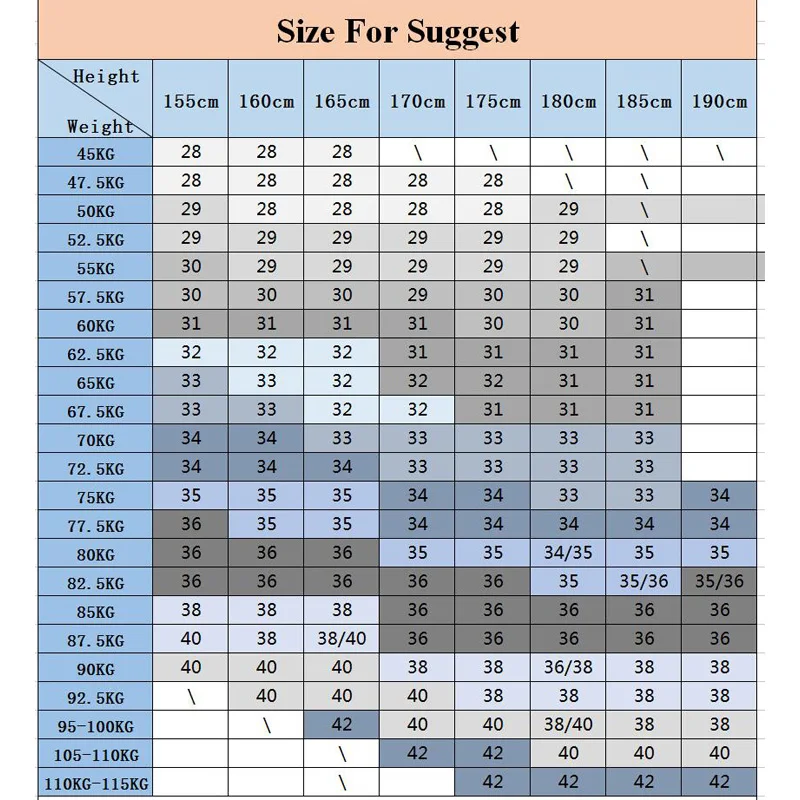 Size For Suggest

| Height / Weight | 155cm | 160cm | 165cm | 170cm | 175cm | 180cm | 185cm | 190cm |
|---|---|---|---|---|---|---|---|---|
| 45KG | 28 | 28 | 28 | \ | \ | \ | \ | \ |
| 47.5KG | 28 | 28 | 28 | 28 | 28 | \ | \ | |
| 50KG | 29 | 28 | 28 | 28 | 28 | 29 | \ | |
| 52.5KG | 29 | 29 | 29 | 29 | 29 | 29 | \ | |
| 55KG | 30 | 29 | 29 | 29 | 29 | 29 | \ | |
| 57.5KG | 30 | 30 | 30 | 29 | 30 | 30 | 31 | |
| 60KG | 31 | 31 | 31 | 31 | 30 | 30 | 31 | |
| 62.5KG | 32 | 32 | 32 | 31 | 31 | 31 | 31 | |
| 65KG | 33 | 33 | 32 | 32 | 32 | 31 | 31 | |
| 67.5KG | 33 | 33 | 32 | 32 | 31 | 31 | 31 | |
| 70KG | 34 | 34 | 33 | 33 | 33 | 33 | 33 | |
| 72.5KG | 34 | 34 | 34 | 33 | 33 | 33 | 33 | |
| 75KG | 35 | 35 | 35 | 34 | 34 | 33 | 33 | 34 |
| 77.5KG | 36 | 35 | 35 | 34 | 34 | 34 | 34 | 34 |
| 80KG | 36 | 36 | 36 | 35 | 35 | 34/35 | 35 | 35 |
| 82.5KG | 36 | 36 | 36 | 36 | 36 | 35 | 35/36 | 35/36 |
| 85KG | 38 | 38 | 38 | 36 | 36 | 36 | 36 | 36 |
| 87.5KG | 40 | 38 | 38/40 | 36 | 36 | 36 | 36 | 36 |
| 90KG | 40 | 40 | 40 | 38 | 38 | 36/38 | 38 | 38 |
| 92.5KG | \ | 40 | 40 | 40 | 38 | 38 | 38 | 38 |
| 95-100KG | | \ | 42 | 40 | 40 | 38/40 | 38 | 38 |
| 105-110KG | | | \ | 42 | 42 | 40 | 40 | 40 |
| 110KG-115KG | | | \ | | 42 | 42 | 42 | 42 |